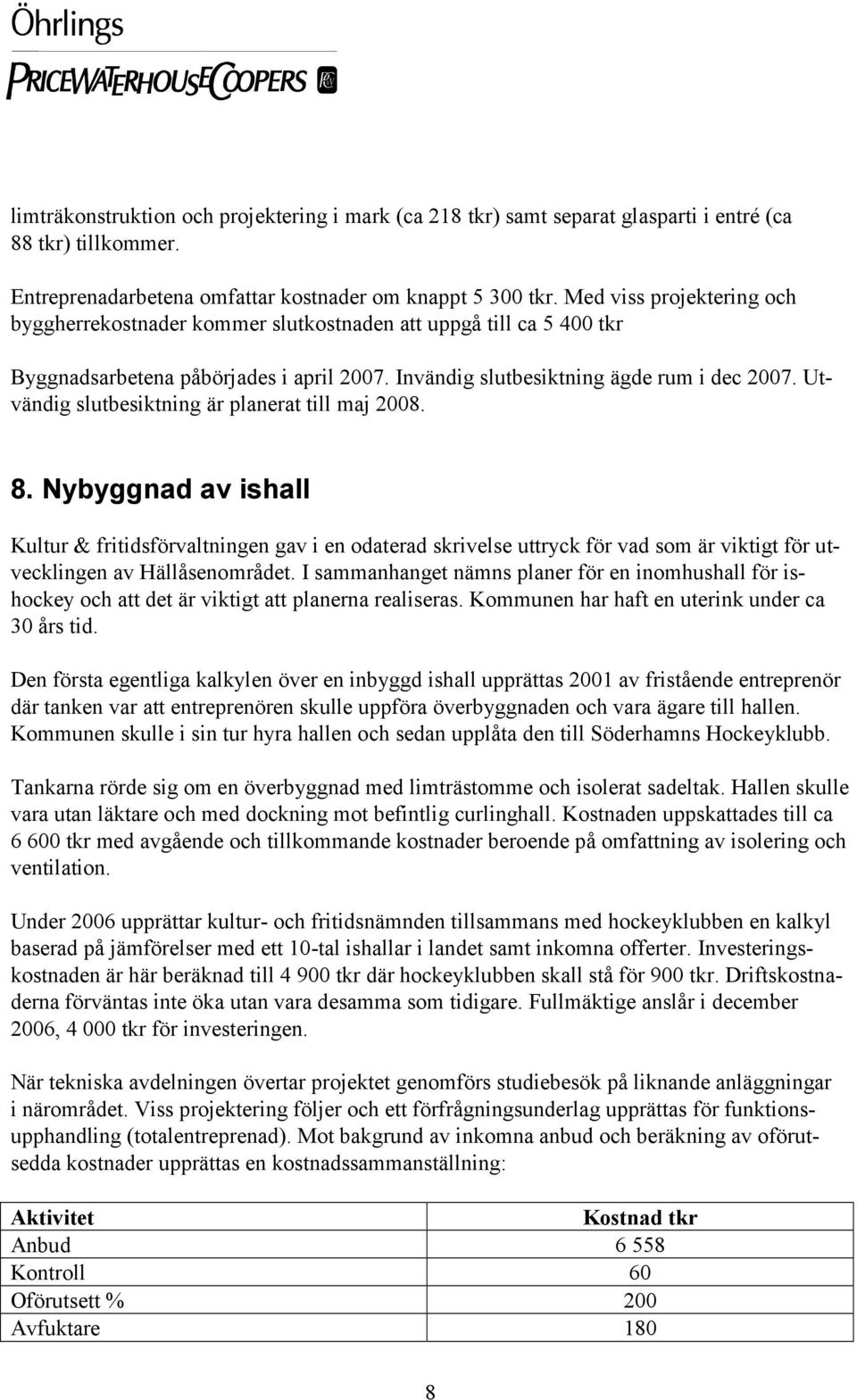 Öhrlings
PRICEWATERHOUSECOOPERS

limträkonstruktion och projektering i mark (ca 218 tkr) samt separat glasparti i entré (ca 88 tkr) tillkommer.

Entreprenadarbetena omfattar kostnader om knappt 5 300 tkr. Med viss projektering och byggherrekostnader kommer slutkostnaden att uppgå till ca 5 400 tkr

Byggnadsarbetena påbörjades i april 2007. Invändig slutbesiktning ägde rum i dec 2007. Utvändig slutbesiktning är planerat till maj 2008.

8. Nybyggnad av ishall

Kultur & fritidsförvaltningen gav i en odaterad skrivelse uttryck för vad som är viktigt för utvecklingen av Hällåsenområdet. I sammanhanget nämns planer för en inomhushall för ishockey och att det är viktigt att planerna realiseras. Kommunen har haft en uterink under ca 30 års tid.

Den första egentliga kalkylen över en inbyggd ishall upprättas 2001 av fristående entreprenör där tanken var att entreprenören skulle uppföra överbyggnaden och vara ägare till hallen. Kommunen skulle i sin tur hyra hallen och sedan upplåta den till Söderhamns Hockeyklubb.

Tankarna rörde sig om en överbyggnad med limträstomme och isolerat sadeltak. Hallen skulle vara utan läktare och med dockning mot befintlig curlinghall. Kostnaden uppskattades till ca 6 600 tkr med avgående och tillkommande kostnader beroende på omfattning av isolering och ventilation.

Under 2006 upprättar kultur- och fritidsnämnden tillsammans med hockeyklubben en kalkyl baserad på jämförelser med ett 10-tal ishallar i landet samt inkomna offerter. Investeringskostnaden är här beräknad till 4 900 tkr där hockeyklubben skall stå för 900 tkr. Driftskostnaderna förväntas inte öka utan vara desamma som tidigare. Fullmäktige anslår i december 2006, 4 000 tkr för investeringen.

När tekniska avdelningen övertar projektet genomförs studiebesök på liknande anläggningar i närområdet. Viss projektering följer och ett förfrågningsunderlag upprättas för funktionsupphandling (totalentreprenad). Mot bakgrund av inkomna anbud och beräkning av oförutsedda kostnader upprättas en kostnadssammanställning:

| Aktivitet | Kostnad tkr |
|---|---|
| Anbud | 6 558 |
| Kontroll | 60 |
| Oförutsett % | 200 |
| Avfuktare | 180 |

8